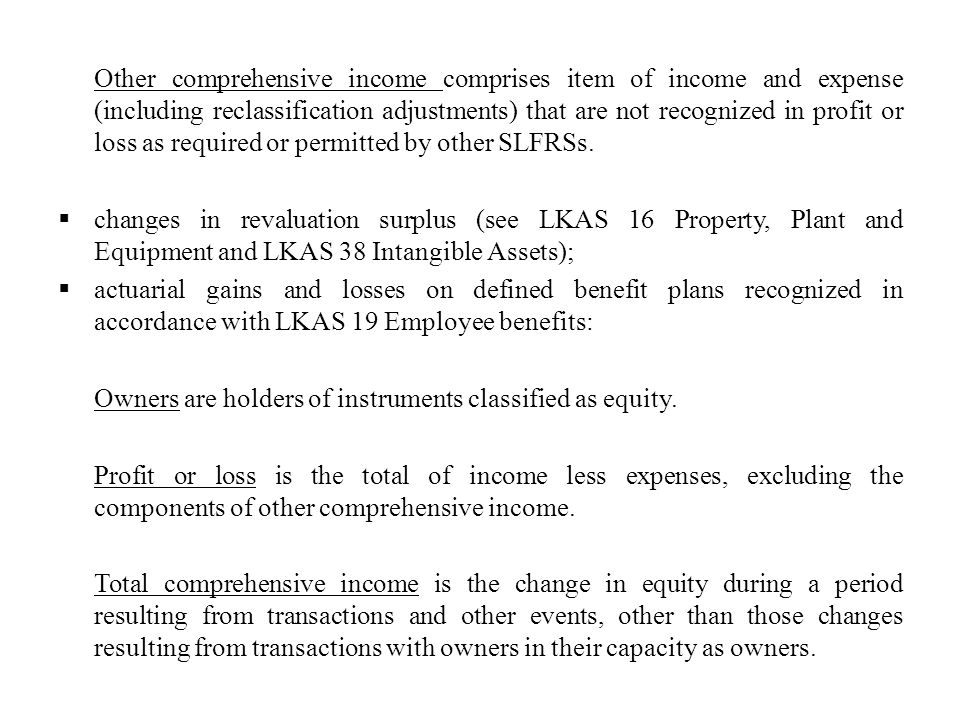 Other comprehensive income comprises item of income and expense (including reclassification adjustments) that are not recognized in profit or loss as required or permitted by other SLFRSs.

▪ changes in revaluation surplus (see LKAS 16 Property, Plant and Equipment and LKAS 38 Intangible Assets);
▪ actuarial gains and losses on defined benefit plans recognized in accordance with LKAS 19 Employee benefits:

Owners are holders of instruments classified as equity.

Profit or loss is the total of income less expenses, excluding the components of other comprehensive income.

Total comprehensive income is the change in equity during a period resulting from transactions and other events, other than those changes resulting from transactions with owners in their capacity as owners.